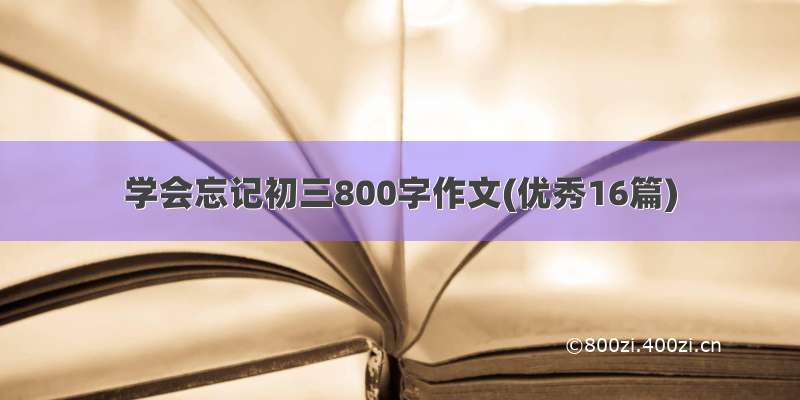 学会忘记初三800字作文(优秀16篇)

©800zi.400zi.cn